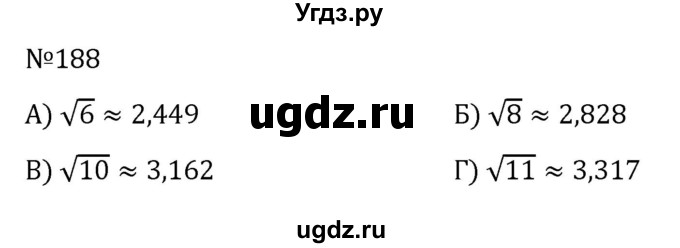 Угдз.ру

№188

А) $\sqrt{6} \approx 2,449$

ugdz.ru

Б) $\sqrt{8} \approx 2,828$

В) $\sqrt{10} \approx 3,162$

Г) $\sqrt{11} \approx 3,317$

ugdz.ru